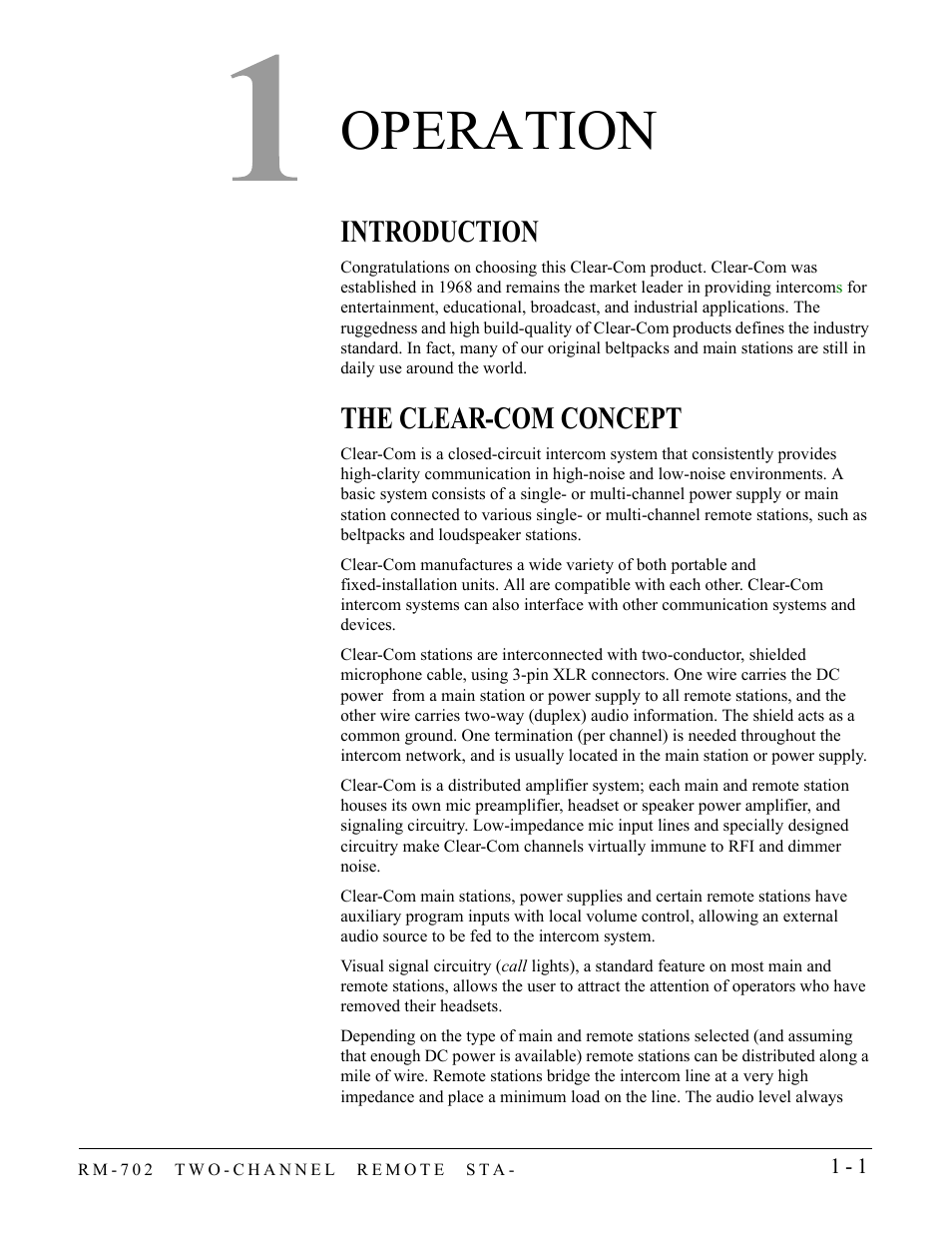 1

OPERATION

INTRODUCTION

Congratulations on choosing this Clear-Com product. Clear-Com was established in 1968 and remains the market leader in providing intercoms for entertainment, educational, broadcast, and industrial applications. The ruggedness and high build-quality of Clear-Com products defines the industry standard. In fact, many of our original beltpacks and main stations are still in daily use around the world.

THE CLEAR-COM CONCEPT

Clear-Com is a closed-circuit intercom system that consistently provides high-clarity communication in high-noise and low-noise environments. A basic system consists of a single- or multi-channel power supply or main station connected to various single- or multi-channel remote stations, such as beltpacks and loudspeaker stations.

Clear-Com manufactures a wide variety of both portable and fixed-installation units. All are compatible with each other. Clear-Com intercom systems can also interface with other communication systems and devices.

Clear-Com stations are interconnected with two-conductor, shielded microphone cable, using 3-pin XLR connectors. One wire carries the DC power from a main station or power supply to all remote stations, and the other wire carries two-way (duplex) audio information. The shield acts as a common ground. One termination (per channel) is needed throughout the intercom network, and is usually located in the main station or power supply.

Clear-Com is a distributed amplifier system; each main and remote station houses its own mic preamplifier, headset or speaker power amplifier, and signaling circuitry. Low-impedance mic input lines and specially designed circuitry make Clear-Com channels virtually immune to RFI and dimmer noise.

Clear-Com main stations, power supplies and certain remote stations have auxiliary program inputs with local volume control, allowing an external audio source to be fed to the intercom system.

Visual signal circuitry (call lights), a standard feature on most main and remote stations, allows the user to attract the attention of operators who have removed their headsets.

Depending on the type of main and remote stations selected (and assuming that enough DC power is available) remote stations can be distributed along a mile of wire. Remote stations bridge the intercom line at a very high impedance and place a minimum load on the line. The audio level always

RM-702 TWO-CHANNEL REMOTE STA-

1 - 1